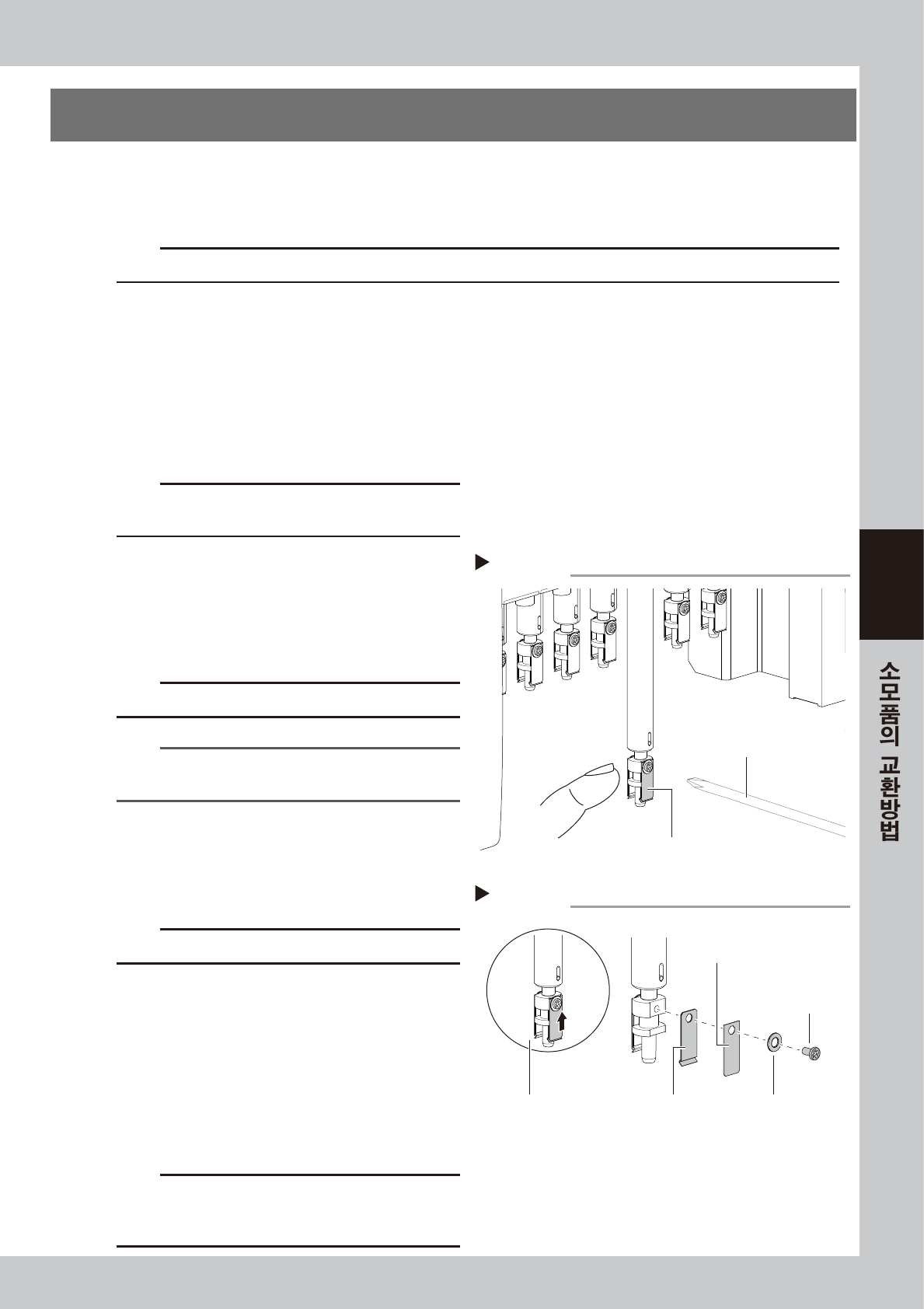 소모품의 교환방법